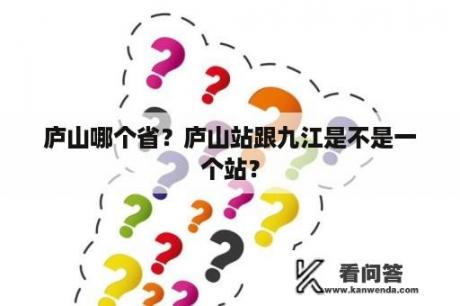 庐山哪个省？庐山站跟九江是不是一个站？

看问答
www.kanwenda.com